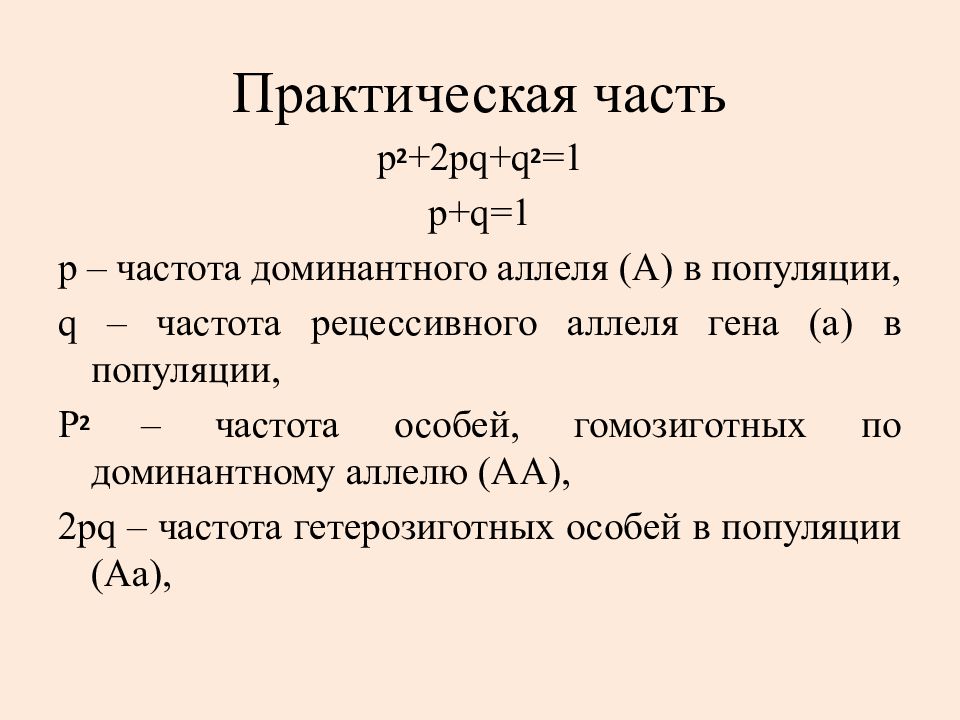 Практическая часть

$p^2+2pq+q^2=1$

$p+q=1$

p – частота доминантного аллеля (А) в популяции,

q – частота рецессивного аллеля гена (а) в популяции,

$P^2$ – частота особей, гомозиготных по доминантному аллелю (АА),

2pq – частота гетерозиготных особей в популяции (Аа),